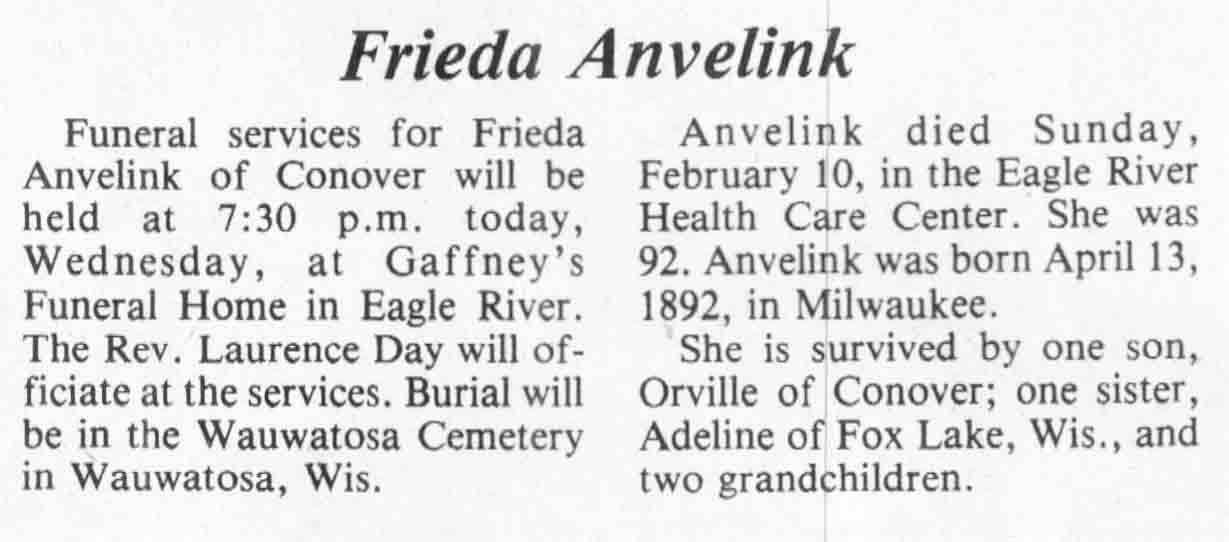 Frieda Anvelink

Funeral services for Frieda Anvelink of Conover will be held at 7:30 p.m. today, Wednesday, at Gaffney's Funeral Home in Eagle River. The Rev. Laurence Day will officiate at the services. Burial will be in the Wauwatosa Cemetery in Wauwatosa, Wis.

Anvelink died Sunday, February 10, in the Eagle River Health Care Center. She was 92. Anvelink was born April 13, 1892, in Milwaukee.

She is survived by one son, Orville of Conover; one sister, Adeline of Fox Lake, Wis., and two grandchildren.